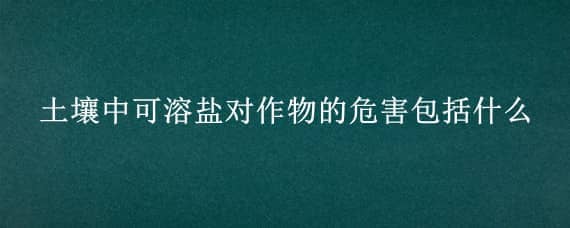 土壤中可溶盐对作物的危害包括什么